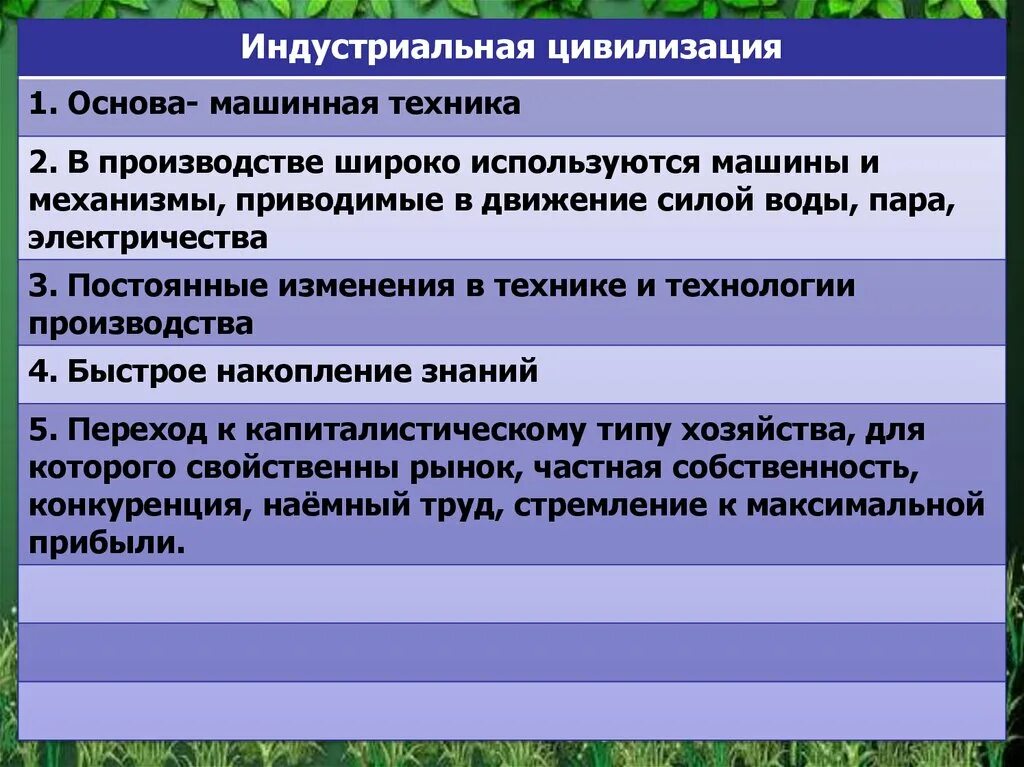 | Индустриальная цивилизация |
|---|
| 1. Основа- машинная техника |
| 2. В производстве широко используются машины и механизмы, приводимые в движение силой воды, пара, электричества |
| 3. Постоянные изменения в технике и технологии производства |
| 4. Быстрое накопление знаний |
| 5. Переход к капиталистическому типу хозяйства, для которого свойственны рынок, частная собственность, конкуренция, наёмный труд, стремление к максимальной прибыли. |
| |
| |
| |